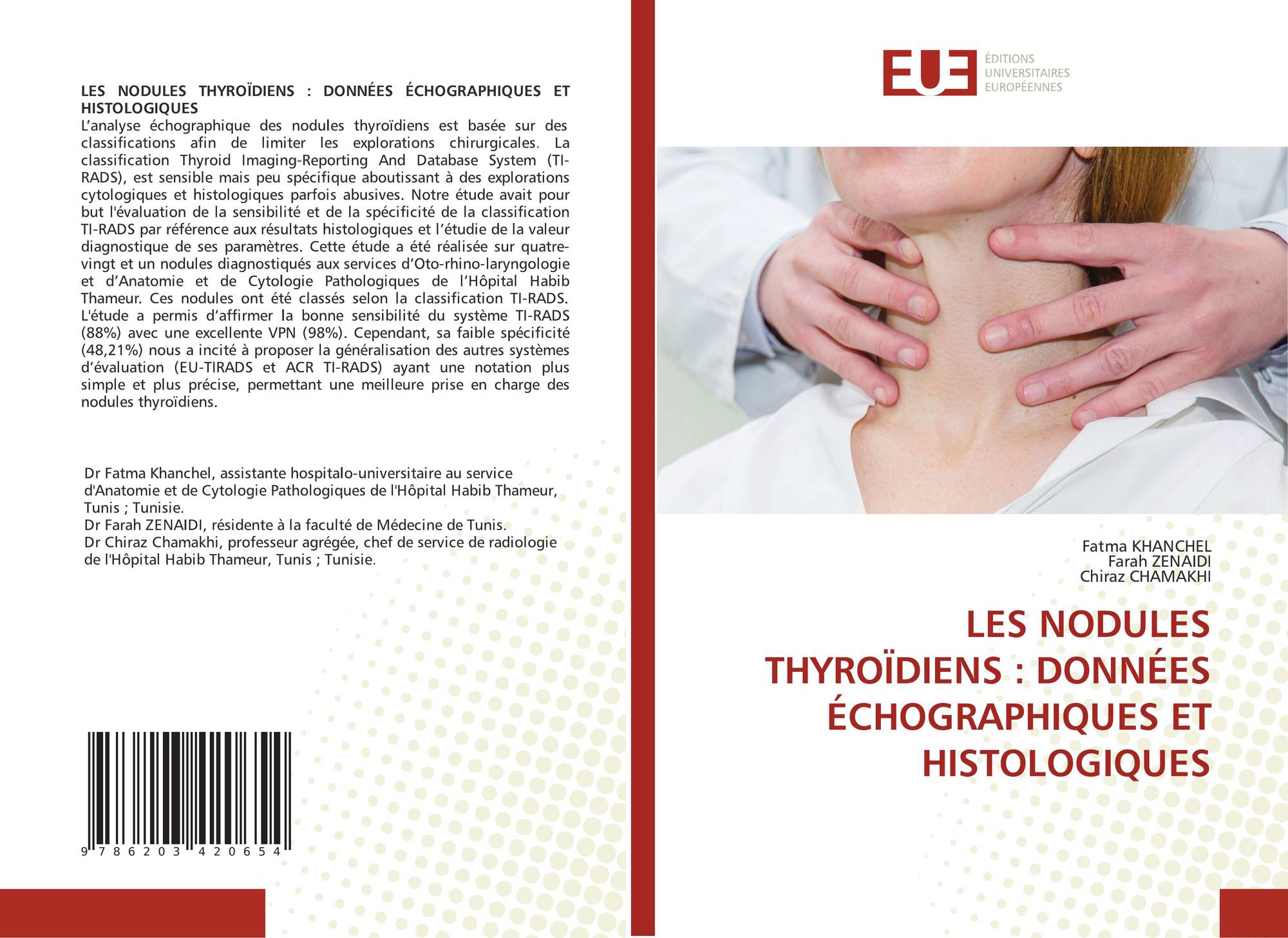 LES NODULES THYROÏDIENS : DONNÉES ÉCHOGRAPHIQUES ET HISTOLOGIQUES

L'analyse échographique des nodules thyroïdiens est basée sur des classifications afin de limiter les explorations chirurgicales. La classification Thyroid Imaging-Reporting And Database System (TI-RADS), est sensible mais peu spécifique aboutissant à des explorations cytologiques et histologiques parfois abusives. Notre étude avait pour but l'évaluation de la sensibilité et de la spécificité de la classification TI-RADS par référence aux résultats histologiques et l'étudie de la valeur diagnostique de ses paramètres. Cette étude a été réalisée sur quatre-vingt et un nodules diagnostiqués aux services d'Oto-rhino-laryngologie et d'Anatomie et de Cytologie Pathologiques de l'Hôpital Habib Thameur. Ces nodules ont été classés selon la classification TI-RADS. L'étude a permis d'affirmer la bonne sensibilité du système TI-RADS (88%) avec une excellente VPN (98%). Cependant, sa faible spécificité (48,21%) nous a incité à proposer la généralisation des autres systèmes d'évaluation (EU-TIRADS et ACR TI-RADS) ayant une notation plus simple et plus précise, permettant une meilleure prise en charge des nodules thyroïdiens.

Dr Fatma Khanchel, assistante hospitalo-universitaire au service d'Anatomie et de Cytologie Pathologiques de l'Hôpital Habib Thameur, Tunis ; Tunisie.
Dr Farah ZENAIDI, résidente à la faculté de Médecine de Tunis.
Dr Chiraz Chamakhi, professeur agrégée, chef de service de radiologie de l'Hôpital Habib Thameur, Tunis ; Tunisie.

9 786203 420654

EUE
ÉDITIONS
UNIVERSITAIRES
EUROPÉENNES

Fatma KHANCHEL
Farah ZENAIDI
Chiraz CHAMAKHI

LES NODULES THYROÏDIENS : DONNÉES ÉCHOGRAPHIQUES ET HISTOLOGIQUES